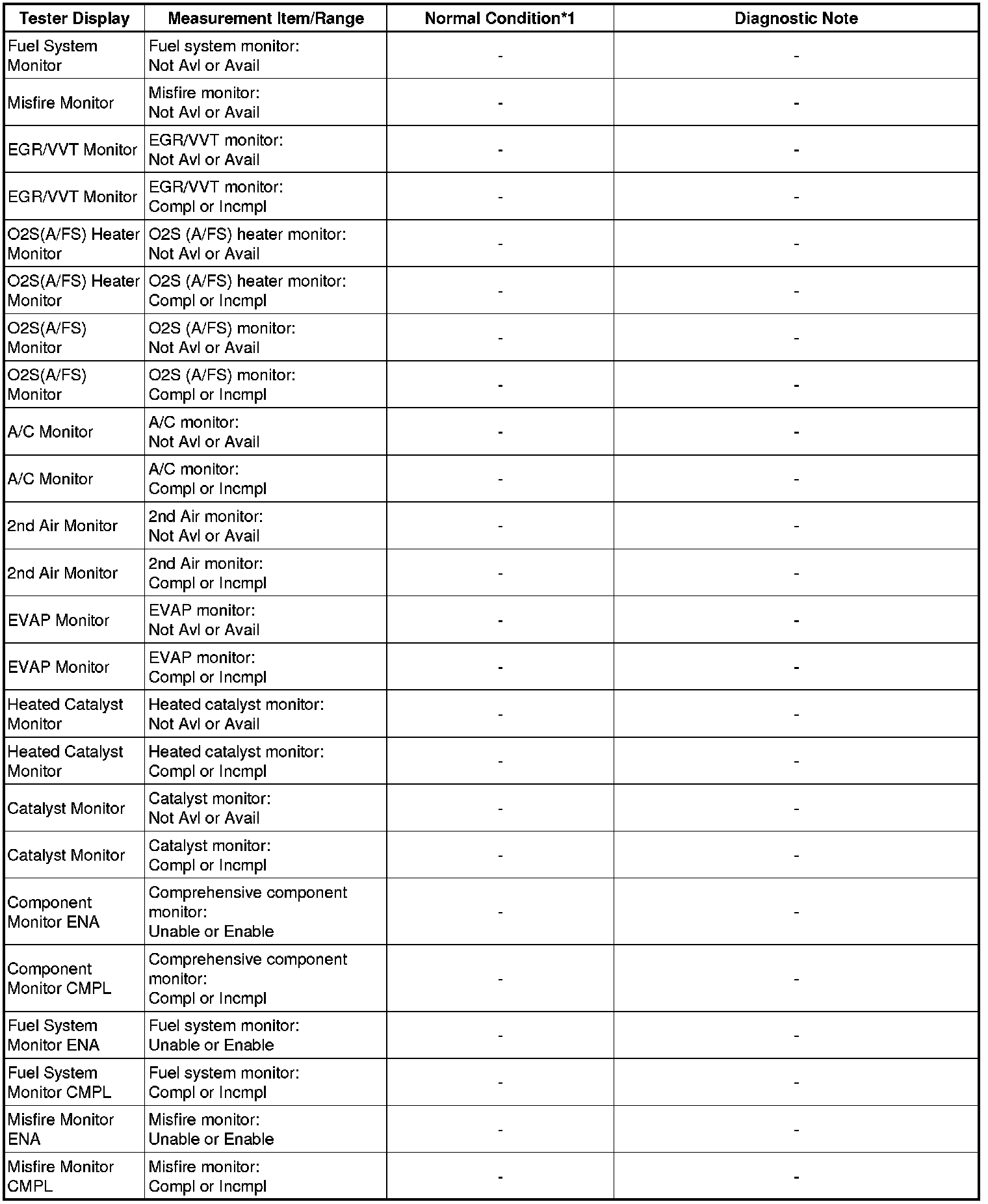 | Tester Display | Measurement Item/Range | Normal Condition*1 | Diagnostic Note |
|---|---|---|---|
| Fuel System Monitor | Fuel system monitor: Not Avl or Avail | - | - |
| Misfire Monitor | Misfire monitor: Not Avl or Avail | - | - |
| EGR/VVT Monitor | EGR/VVT monitor: Not Avl or Avail | - | - |
| EGR/VVT Monitor | EGR/VVT monitor: Compl or Incmpl | - | - |
| O2S(A/FS) Heater Monitor | O2S (A/FS) heater monitor: Not Avl or Avail | - | - |
| O2S(A/FS) Heater Monitor | O2S (A/FS) heater monitor: Compl or Incmpl | - | - |
| O2S(A/FS) Monitor | O2S (A/FS) monitor: Not Avl or Avail | - | - |
| O2S(A/FS) Monitor | O2S (A/FS) monitor: Compl or Incmpl | - | - |
| A/C Monitor | A/C monitor: Not Avl or Avail | - | - |
| A/C Monitor | A/C monitor: Compl or Incmpl | - | - |
| 2nd Air Monitor | 2nd Air monitor: Not Avl or Avail | - | - |
| 2nd Air Monitor | 2nd Air monitor: Compl or Incmpl | - | - |
| EVAP Monitor | EVAP monitor: Not Avl or Avail | - | - |
| EVAP Monitor | EVAP monitor: Compl or Incmpl | - | - |
| Heated Catalyst Monitor | Heated catalyst monitor: Not Avl or Avail | - | - |
| Heated Catalyst Monitor | Heated catalyst monitor: Compl or Incmpl | - | - |
| Catalyst Monitor | Catalyst monitor: Not Avl or Avail | - | - |
| Catalyst Monitor | Catalyst monitor: Compl or Incmpl | - | - |
| Component Monitor ENA | Comprehensive component monitor: Unable or Enable | - | - |
| Component Monitor CMPL | Comprehensive component monitor: Compl or Incmpl | - | - |
| Fuel System Monitor ENA | Fuel system monitor: Unable or Enable | - | - |
| Fuel System Monitor CMPL | Fuel system monitor: Compl or Incmpl | - | - |
| Misfire Monitor ENA | Misfire monitor: Unable or Enable | - | - |
| Misfire Monitor CMPL | Misfire monitor: Compl or Incmpl | - | - |